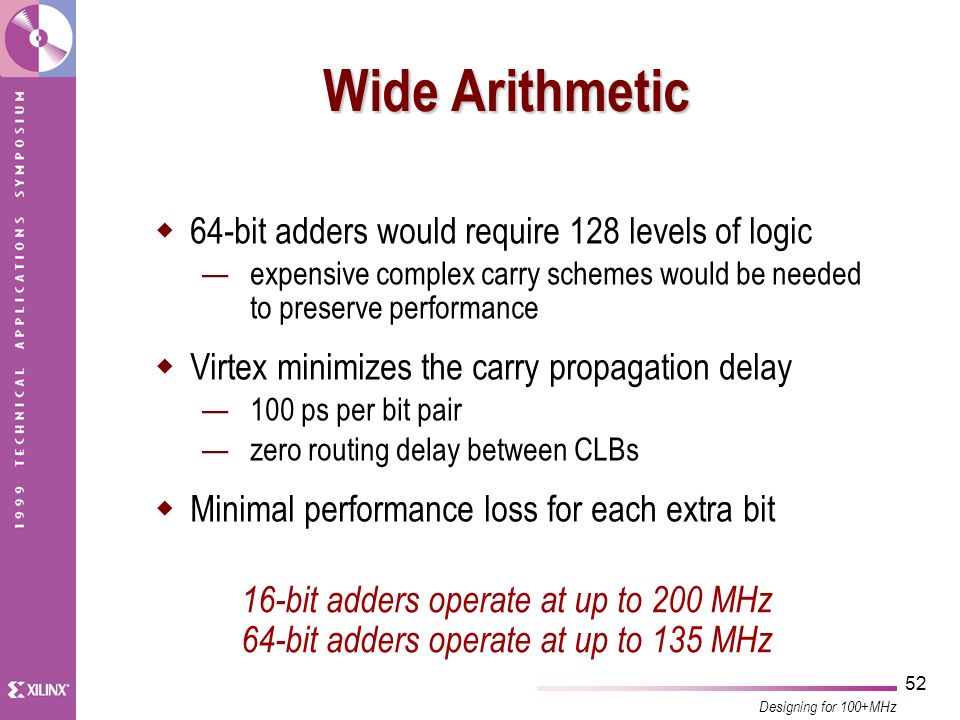 1999 TECHNICAL APPLICATIONS SYMPOSIUM

Wide Arithmetic

◆ 64-bit adders would require 128 levels of logic
— expensive complex carry schemes would be needed to preserve performance

◆ Virtex minimizes the carry propagation delay
— 100 ps per bit pair
— zero routing delay between CLBs

◆ Minimal performance loss for each extra bit

16-bit adders operate at up to 200 MHz
64-bit adders operate at up to 135 MHz

XILINX

52

Designing for 100+MHz